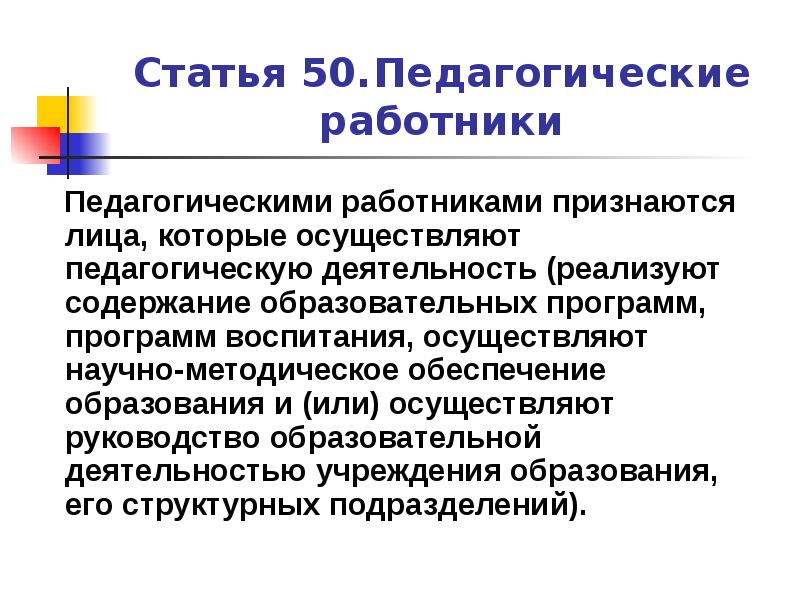 Статья 50.Педагогические работники

Педагогическими работниками признаются лица, которые осуществляют педагогическую деятельность (реализуют содержание образовательных программ, программ воспитания, осуществляют научно-методическое обеспечение образования и (или) осуществляют руководство образовательной деятельностью учреждения образования, его структурных подразделений).